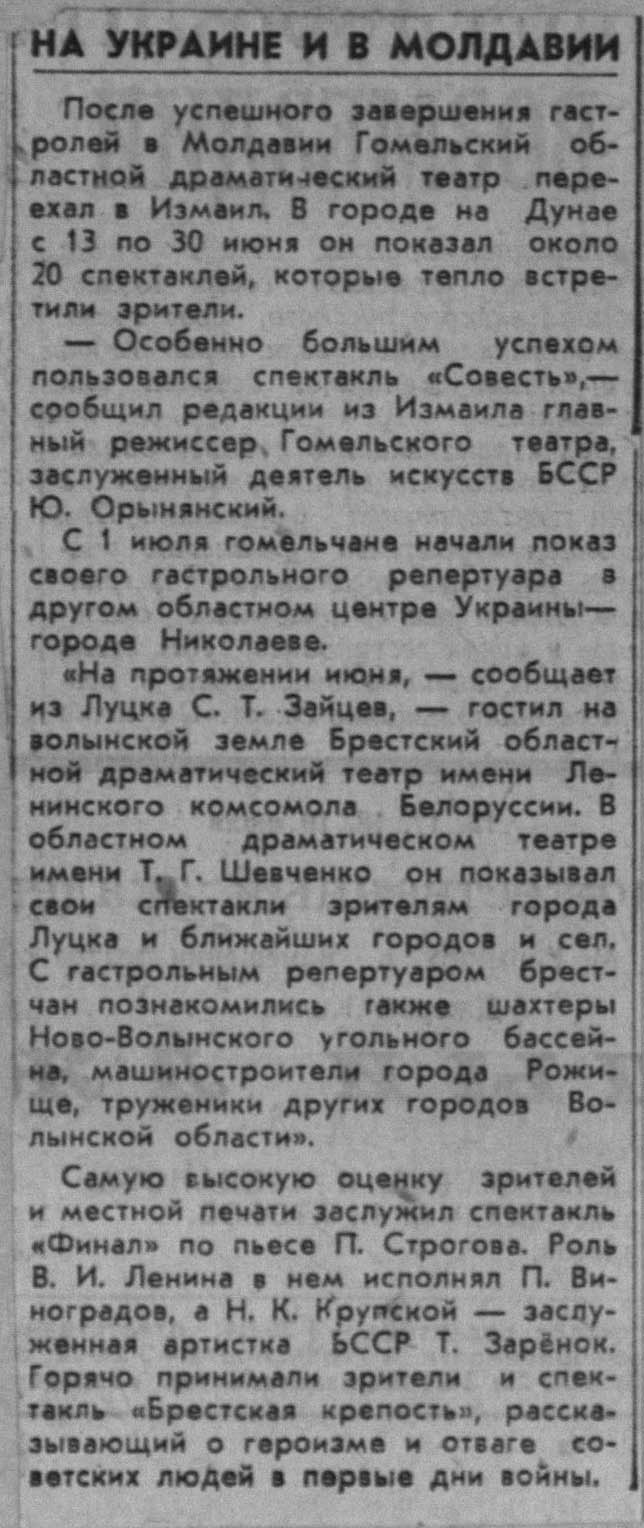 НА УКРАИНЕ И В МОЛДАВИИ

После успешного завершения гастролей в Молдавии Гомельский областной драматический театр переехал в Измаил. В городе на Дунае с 13 по 30 июня он показал около 20 спектаклей, которые тепло встретили зрители.

— Особенно большим успехом пользовался спектакль «Совесть»,— сообщил редакции из Измаила главный режиссер Гомельского театра, заслуженный деятель искусств БССР Ю. Орынянский.

С 1 июля гомельчане начали показ своего гастрольного репертуара в другом областном центре Украины— городе Николаеве.

«На протяжении июня, — сообщает из Луцка С. Т. Зайцев, — гостил на волынской земле Брестский областной драматический театр имени Ленинского комсомола Белоруссии. В областном драматическом театре имени Т. Г. Шевченко он показывал свои спектакли зрителям города Луцка и ближайших городов и сел. С гастрольным репертуаром брестчан познакомились также шахтеры Ново-Волынского угольного бассейна, машиностроители города Рожище, труженики других городов Волынской области».

Самую высокую оценку зрителей и местной печати заслужил спектакль «Финал» по пьесе П. Строгова. Роль В. И. Ленина в нем исполнял П. Виноградов, а Н. К. Крупской — заслуженная артистка БССР Т. Зарёнок. Горячо принимали зрители и спектакль «Брестская крепость», рассказывающий о героизме и отваге советских людей в первые дни войны.